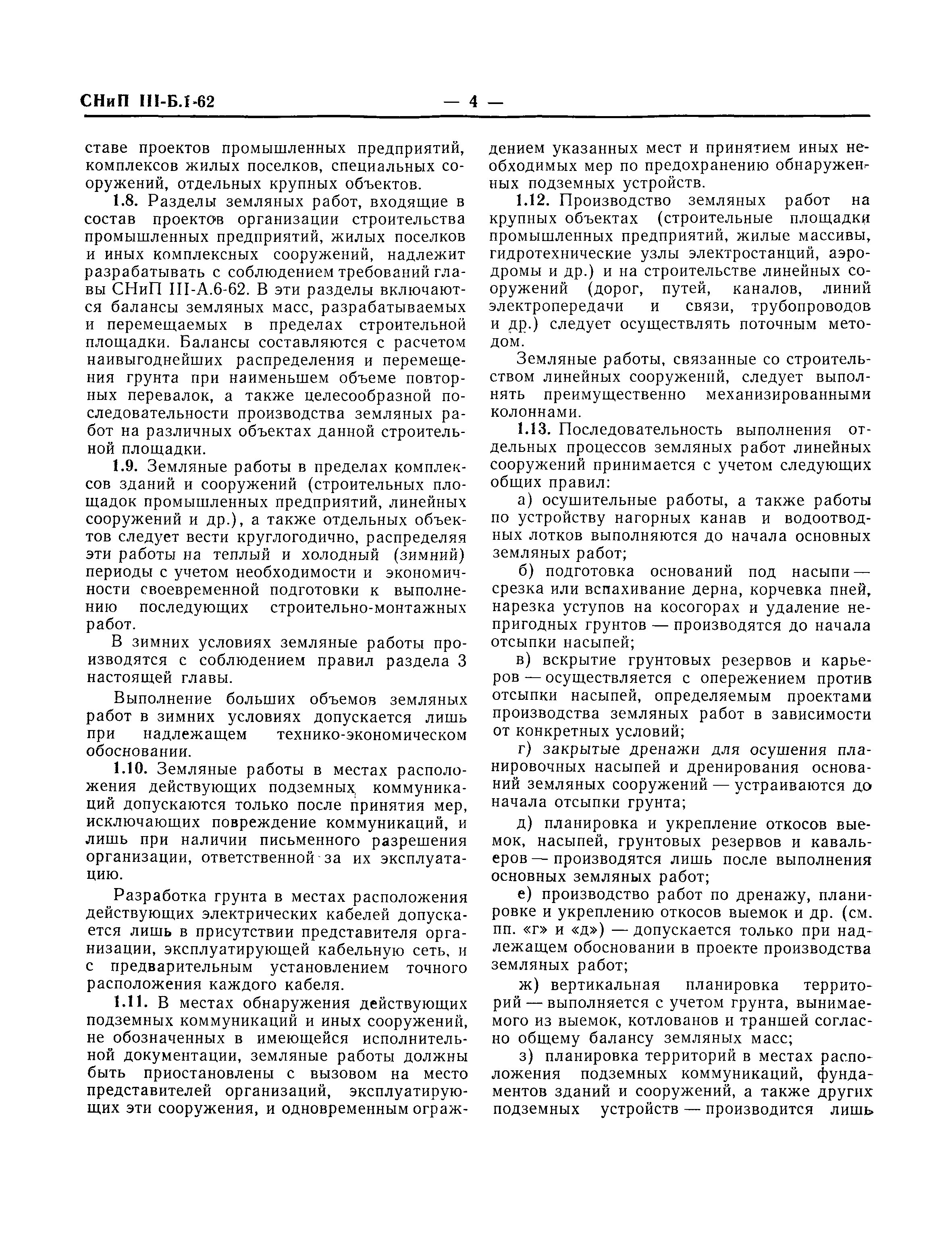 СНиП III-Б.1-62 — 4 —

ставе проектов промышленных предприятий, комплексов жилых поселков, специальных сооружений, отдельных крупных объектов.

1.8. Разделы земляных работ, входящие в состав проектов организации строительства промышленных предприятий, жилых поселков и иных комплексных сооружений, надлежит разрабатывать с соблюдением требований главы СНиП III-А.6-62. В эти разделы включаются балансы земляных масс, разрабатываемых и перемещаемых в пределах строительной площадки. Балансы составляются с расчетом наивыгоднейших распределения и перемещения грунта при наименьшем объеме повторных перевалок, а также целесообразной последовательности производства земляных работ на различных объектах данной строительной площадки.

1.9. Земляные работы в пределах комплексов зданий и сооружений (строительных площадок промышленных предприятий, линейных сооружений и др.), а также отдельных объектов следует вести круглогодично, распределяя эти работы на теплый и холодный (зимний) периоды с учетом необходимости и экономичности своевременной подготовки к выполнению последующих строительно-монтажных работ.

В зимних условиях земляные работы производятся с соблюдением правил раздела 3 настоящей главы.

Выполнение больших объемов земляных работ в зимних условиях допускается лишь при надлежащем технико-экономическом обосновании.

1.10. Земляные работы в местах расположения действующих подземных коммуникаций допускаются только после принятия мер, исключающих повреждение коммуникаций, и лишь при наличии письменного разрешения организации, ответственной за их эксплуатацию.

Разработка грунта в местах расположения действующих электрических кабелей допускается лишь в присутствии представителя организации, эксплуатирующей кабельную сеть, и с предварительным установлением точного расположения каждого кабеля.

1.11. В местах обнаружения действующих подземных коммуникаций и иных сооружений, не обозначенных в имеющейся исполнительной документации, земляные работы должны быть приостановлены с вызовом на место представителей организаций, эксплуатирующих эти сооружения, и одновременным ограждением указанных мест и принятием иных необходимых мер по предохранению обнаруженных подземных устройств.

1.12. Производство земляных работ на крупных объектах (строительные площадки промышленных предприятий, жилые массивы, гидротехнические узлы электростанций, аэродромы и др.) и на строительстве линейных сооружений (дорог, путей, каналов, линий электропередачи и связи, трубопроводов и др.) следует осуществлять поточным методом.

Земляные работы, связанные со строительством линейных сооружений, следует выполнять преимущественно механизированными колоннами.

1.13. Последовательность выполнения отдельных процессов земляных работ линейных сооружений принимается с учетом следующих общих правил:

а) осушительные работы, а также работы по устройству нагорных канав и водоотводных лотков выполняются до начала основных земляных работ;

б) подготовка оснований под насыпи — срезка или вспахивание дерна, корчевка пней, нарезка уступов на косогорах и удаление непригодных грунтов — производятся до начала отсыпки насыпей;

в) вскрытие грунтовых резервов и карьеров — осуществляется с опережением против отсыпки насыпей, определяемым проектами производства земляных работ в зависимости от конкретных условий;

г) закрытые дренажи для осушения планировочных насыпей и дренирования оснований земляных сооружений — устраиваются до начала отсыпки грунта;

д) планировка и укрепление откосов выемок, насыпей, грунтовых резервов и кавальеров — производятся лишь после выполнения основных земляных работ;

е) производство работ по дренажу, планировке и укреплению откосов выемок и др. (см. пп. «г» и «д») — допускается только при надлежащем обосновании в проекте производства земляных работ;

ж) вертикальная планировка территорий — выполняется с учетом грунта, вынимаемого из выемок, котлованов и траншей согласно общему балансу земляных масс;

з) планировка территорий в местах расположения подземных коммуникаций, фундаментов зданий и сооружений, а также других подземных устройств — производится лишь